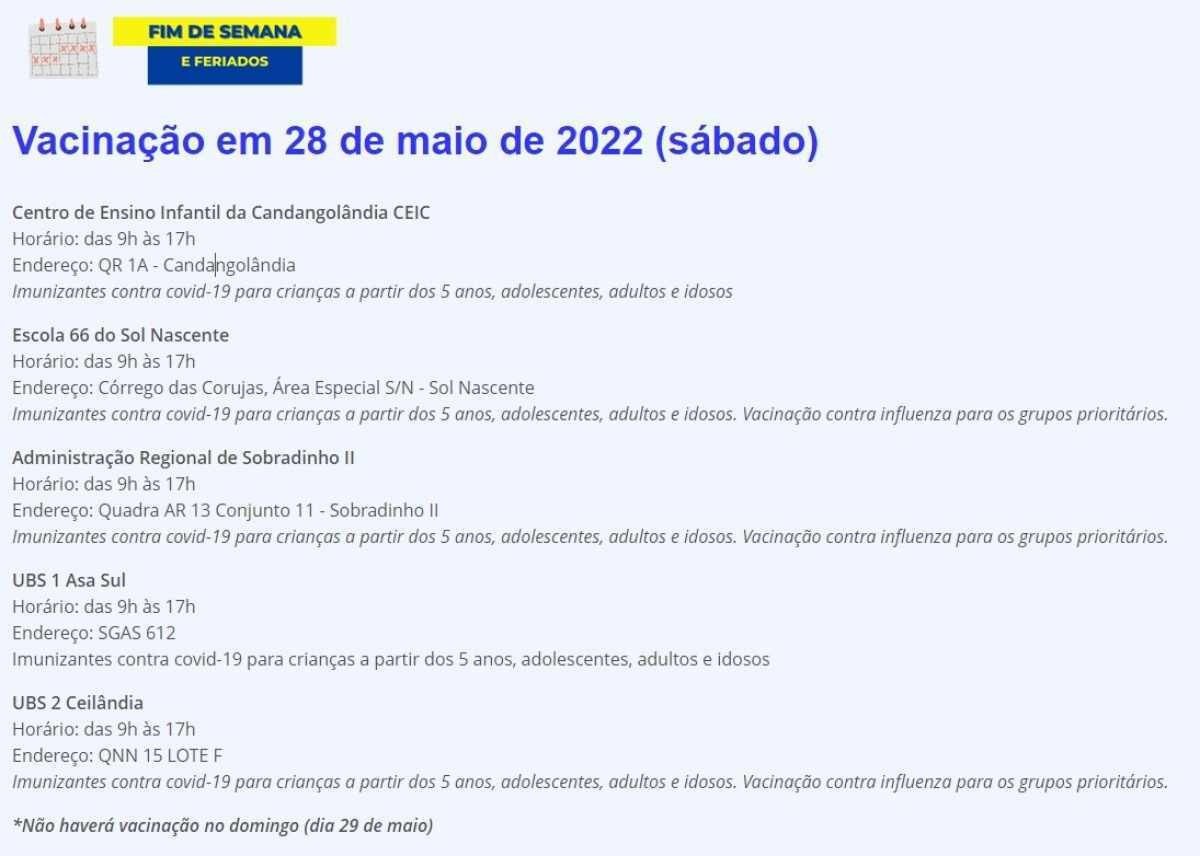 FIM DE SEMANA
E FERIADOS

Vacinação em 28 de maio de 2022 (sábado)

Centro de Ensino Infantil da Candangolândia CEIC
Horário: das 9h às 17h
Endereço: QR 1A - Candangolândia
Imunizantes contra covid-19 para crianças a partir dos 5 anos, adolescentes, adultos e idosos

Escola 66 do Sol Nascente
Horário: das 9h às 17h
Endereço: Córrego das Corujas, Área Especial S/N - Sol Nascente
Imunizantes contra covid-19 para crianças a partir dos 5 anos, adolescentes, adultos e idosos. Vacinação contra influenza para os grupos prioritários.

Administração Regional de Sobradinho II
Horário: das 9h às 17h
Endereço: Quadra AR 13 Conjunto 11 - Sobradinho II
Imunizantes contra covid-19 para crianças a partir dos 5 anos, adolescentes, adultos e idosos. Vacinação contra influenza para os grupos prioritários.

UBS 1 Asa Sul
Horário: das 9h às 17h
Endereço: SGAS 612
Imunizantes contra covid-19 para crianças a partir dos 5 anos, adolescentes, adultos e idosos

UBS 2 Ceilândia
Horário: das 9h às 17h
Endereço: QNN 15 LOTE F
Imunizantes contra covid-19 para crianças a partir dos 5 anos, adolescentes, adultos e idosos. Vacinação contra influenza para os grupos prioritários.

*Não haverá vacinação no domingo (dia 29 de maio)